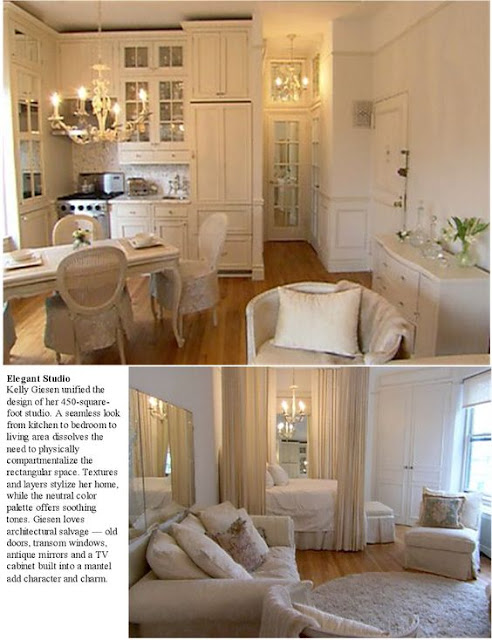 Elegant Studio

Kelly Giesen unified the design of her 450-square-foot studio. A seamless look from kitchen to bedroom to living area dissolves the need to physically compartmentalize the rectangular space. Textures and layers stylize her home, while the neutral color palette offers soothing tones. Giesen loves architectural salvage — old doors, transom windows, antique mirrors and a TV cabinet built into a mantel add character and charm.